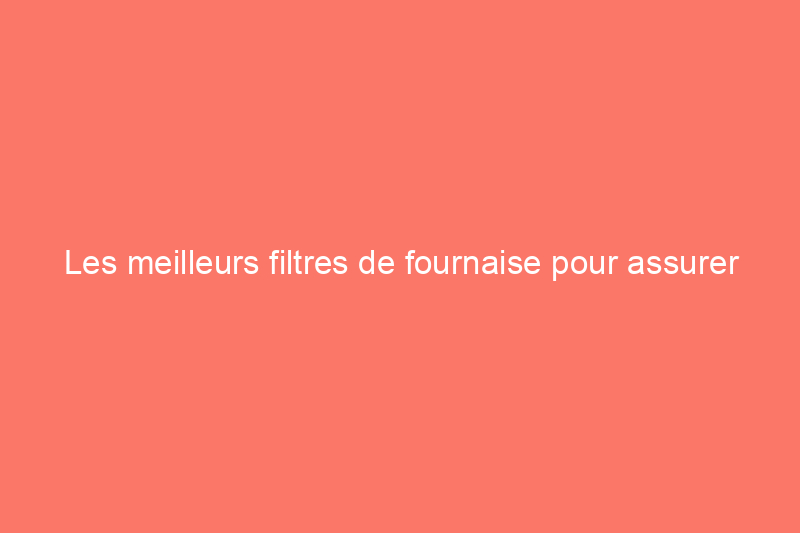 Les meilleurs filtres de fournaise pour assurer